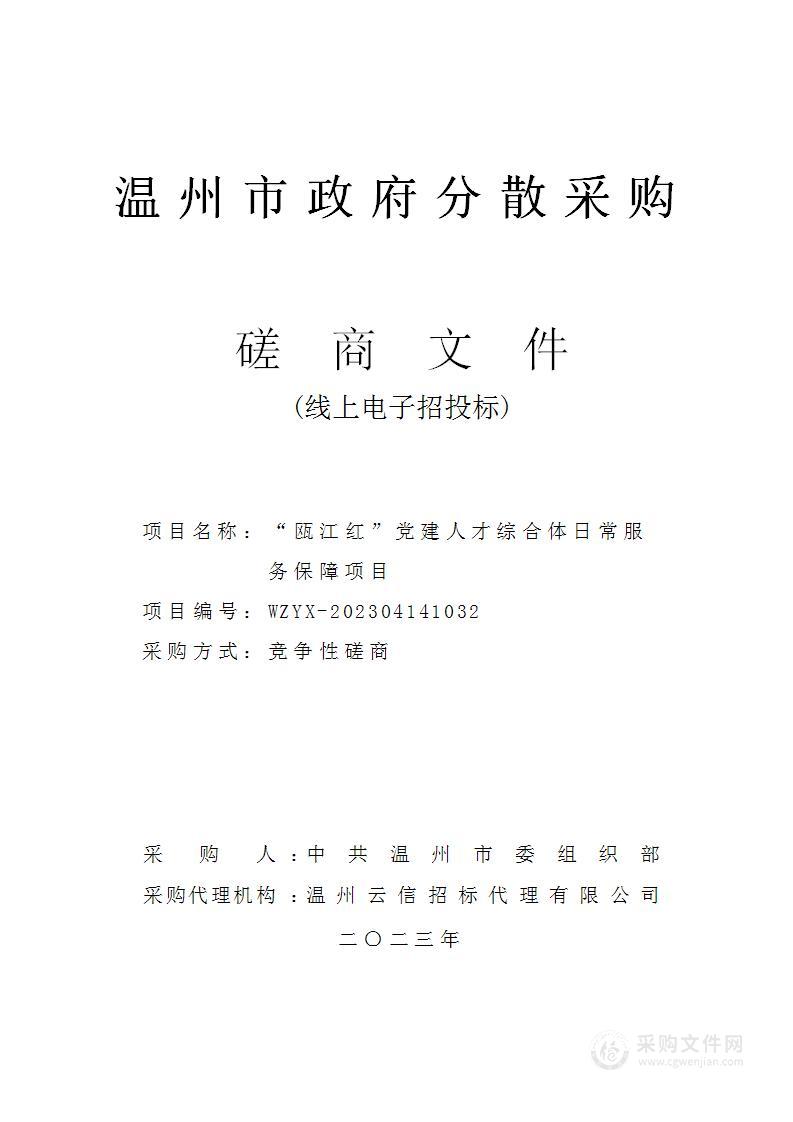 温州市政府分散采购

磋 商 文 件

(线上电子招投标)

项目名称：“瓯江红”党建人才综合体日常服务保障项目

项目编号：WZYX-202304141032

采购方式：竞争性磋商

采 购 人：中共温州市委组织部

采购代理机构：温州云信招标代理有限公司

二〇二三年

采购文件网
www.cgwenjian.com